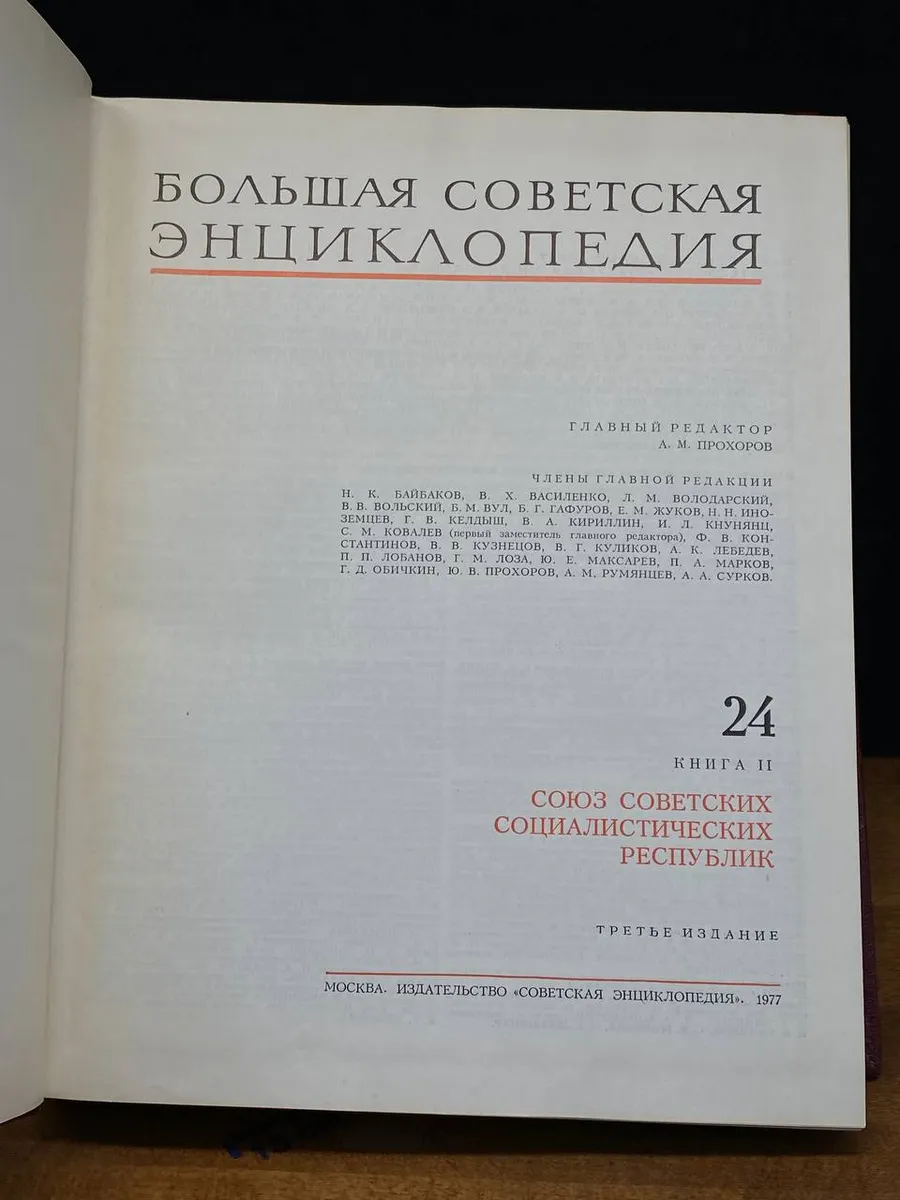 БОЛЬШАЯ СОВЕТСКАЯ ЭНЦИКЛОПЕДИЯ

ГЛАВНЫЙ РЕДАКТОР
А. М. ПРОХОРОВ

ЧЛЕНЫ ГЛАВНОЙ РЕДАКЦИИ
Н. К. БАЙБАКОВ, В. Х. ВАСИЛЕНКО, Л. М. ВОЛОДАРСКИЙ, В. В. ВОЛЬСКИЙ, Б. М. ВУЛ, Б. Г. ГАФУРОВ, Е. М. ЖУКОВ, Н. Н. ИНОЗЕМЦЕВ, Г. В. КЕЛДЫШ, В. А. КИРИЛЛИН, И. Л. КНУНЯНЦ, С. М. КОВАЛЕВ (первый заместитель главного редактора), Ф. В. КОНСТАНТИНОВ, В. В. КУЗНЕЦОВ, В. Г. КУЛИКОВ, А. К. ЛЕБЕДЕВ, П. П. ЛОБАНОВ, Г. М. ЛОЗА, Ю. Е. МАКСАРЕВ, П. А. МАРКОВ, Г. Д. ОБИЧКИН, Ю. В. ПРОХОРОВ, А. М. РУМЯНЦЕВ, А. А. СУРКОВ.

24

КНИГА II

СОЮЗ СОВЕТСКИХ
СОЦИАЛИСТИЧЕСКИХ
РЕСПУБЛИК

ТРЕТЬЕ ИЗДАНИЕ

МОСКВА. ИЗДАТЕЛЬСТВО «СОВЕТСКАЯ ЭНЦИКЛОПЕДИЯ». 1977